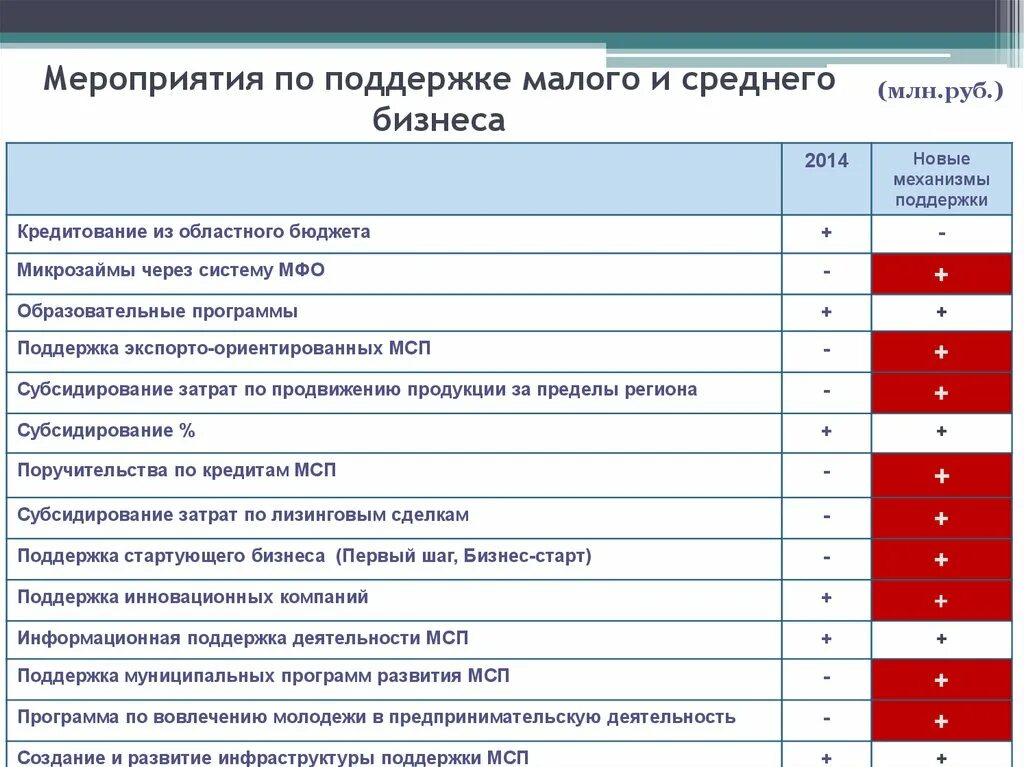 Мероприятия по поддержке малого и среднего бизнеса

(млн.руб.)

| | 2014 | Новые механизмы поддержки |
|---|---|---|
| Кредитование из областного бюджета | + | - |
| Микрозаймы через систему МФО | - | + |
| Образовательные программы | + | + |
| Поддержка экспорто-ориентированных МСП | - | + |
| Субсидирование затрат по продвижению продукции за пределы региона | - | + |
| Субсидирование % | + | + |
| Поручительства по кредитам МСП | - | + |
| Субсидирование затрат по лизинговым сделкам | - | + |
| Поддержка стартующего бизнеса (Первый шаг, Бизнес-старт) | - | + |
| Поддержка инновационных компаний | + | + |
| Информационная поддержка деятельности МСП | + | + |
| Поддержка муниципальных программ развития МСП | - | + |
| Программа по вовлечению молодежи в предпринимательскую деятельность | - | + |
| Создание и развитие инфраструктуры поддержки МСП | + | + |